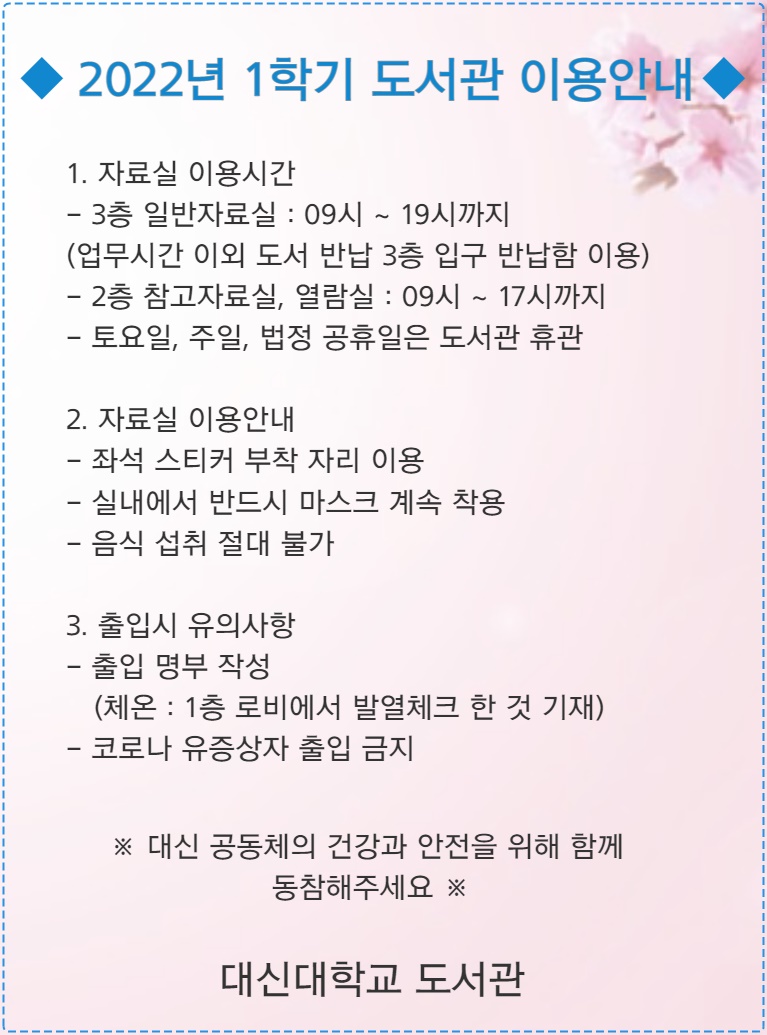 ◆ 2022년 1학기 도서관 이용안내 ◆

1. 자료실 이용시간
– 3층 일반자료실 : 09시 ~ 19시까지
(업무시간 이외 도서 반납 3층 입구 반납함 이용)
– 2층 참고자료실, 열람실 : 09시 ~ 17시까지
– 토요일, 주일, 법정 공휴일은 도서관 휴관

2. 자료실 이용안내
– 좌석 스티커 부착 자리 이용
– 실내에서 반드시 마스크 계속 착용
– 음식 섭취 절대 불가

3. 출입시 유의사항
– 출입 명부 작성
(체온 : 1층 로비에서 발열체크 한 것 기재)
– 코로나 유증상자 출입 금지

※ 대신 공동체의 건강과 안전을 위해 함께 동참해주세요 ※

대신대학교 도서관